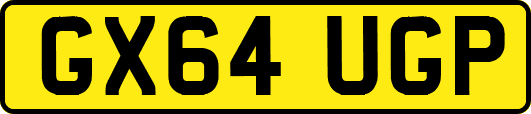 GX64 UGP